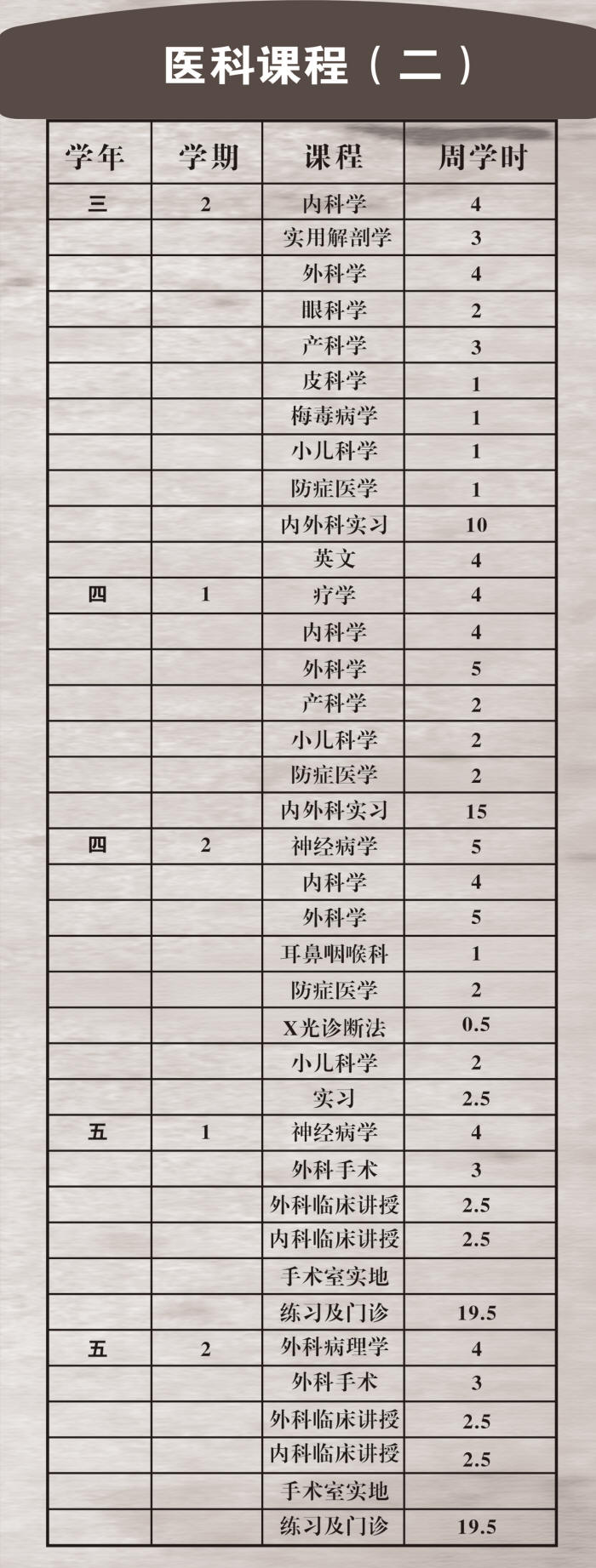 医科课程（二）

| 学年 | 学期 | 课程 | 周学时 |
|---|---|---|---|
| 三 | 2 | 内科学 | 4 |
| | | 实用解剖学 | 3 |
| | | 外科学 | 4 |
| | | 眼科学 | 2 |
| | | 产科学 | 3 |
| | | 皮科学 | 1 |
| | | 梅毒病学 | 1 |
| | | 小儿科学 | 1 |
| | | 防症医学 | 1 |
| | | 内外科实习 | 10 |
| | | 英文 | 4 |
| 四 | 1 | 疗学 | 4 |
| | | 内科学 | 4 |
| | | 外科学 | 5 |
| | | 产科学 | 2 |
| | | 小儿科学 | 2 |
| | | 防症医学 | 2 |
| | | 内外科实习 | 15 |
| 四 | 2 | 神经病学 | 5 |
| | | 内科学 | 4 |
| | | 外科学 | 5 |
| | | 耳鼻咽喉科 | 1 |
| | | 防症医学 | 2 |
| | | X光诊断法 | 0.5 |
| | | 小儿科学 | 2 |
| | | 实习 | 2.5 |
| 五 | 1 | 神经病学 | 4 |
| | | 外科手术 | 3 |
| | | 外科临床讲授 | 2.5 |
| | | 内科临床讲授 | 2.5 |
| | | 手术室实地 | |
| | | 练习及门诊 | 19.5 |
| 五 | 2 | 外科病理学 | 4 |
| | | 外科手术 | 3 |
| | | 外科临床讲授 | 2.5 |
| | | 内科临床讲授 | 2.5 |
| | | 手术室实地 | |
| | | 练习及门诊 | 19.5 |